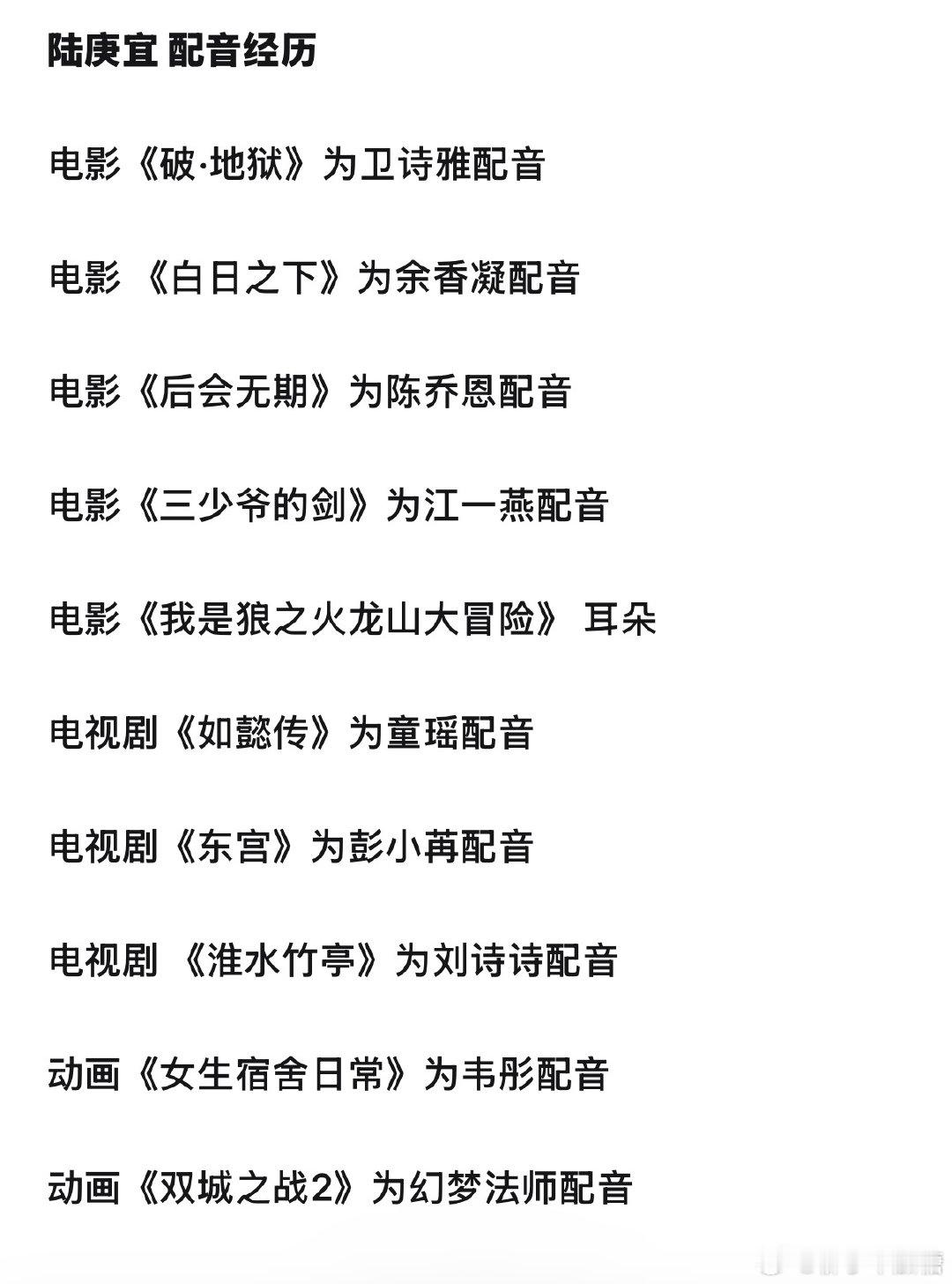 陆庚宜 配音经历

电影《破·地狱》为卫诗雅配音

电影 《白日之下》为余香凝配音

电影《后会无期》为陈乔恩配音

电影《三少爷的剑》为江一燕配音

电影《我是狼之火龙山大冒险》 耳朵

电视剧《如懿传》为童瑶配音

电视剧《东宫》为彭小苒配音

电视剧 《淮水竹亭》为刘诗诗配音

动画《女生宿舍日常》为韦彤配音

动画《双城之战2》为幻梦法师配音